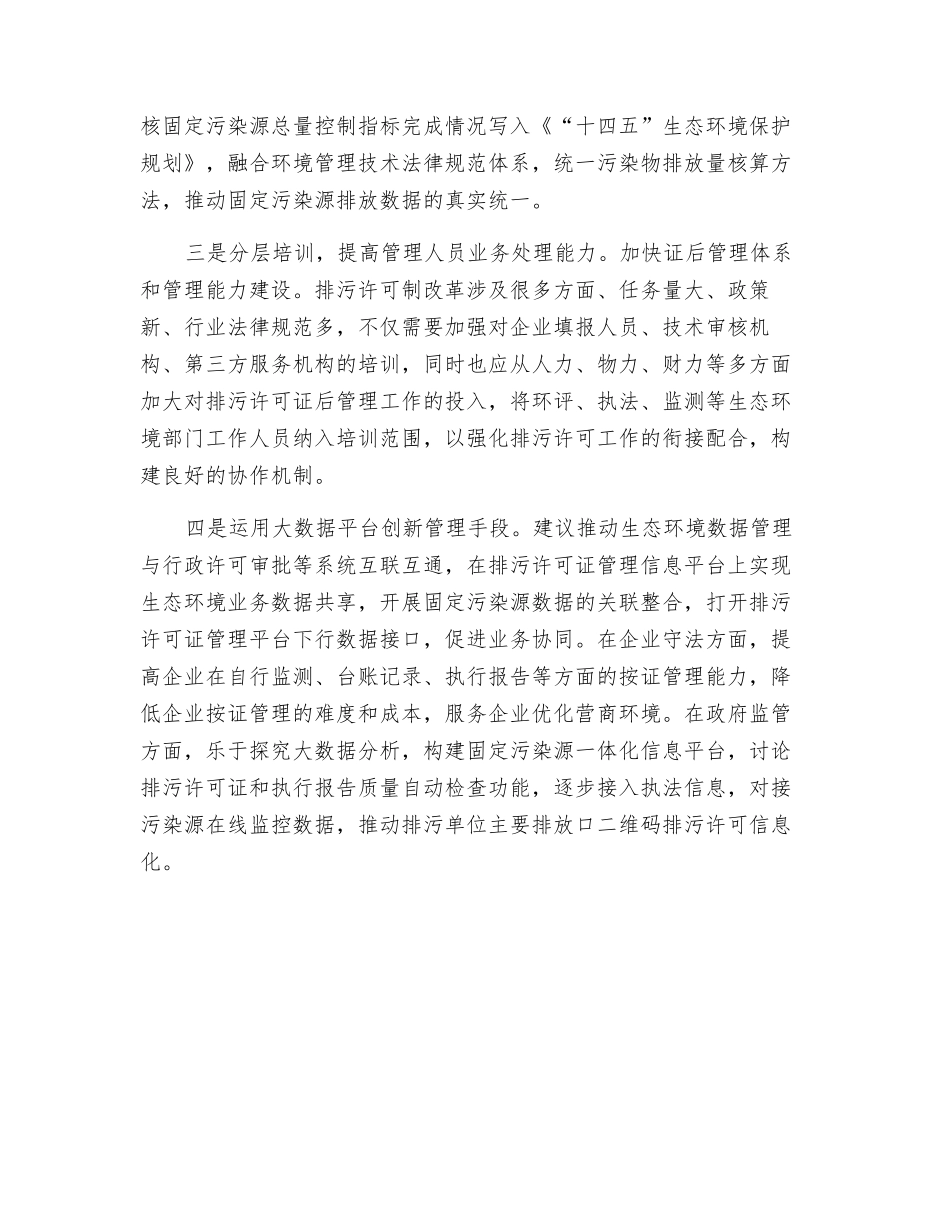 核固定污染源总量控制指标完成情况写入《“十四五”生态环境保护规划》，融合环境管理技术法律规范体系，统一污染物排放量核算方法，推动固定污染源排放数据的真实统一。

三是分层培训，提高管理人员业务处理能力。加快证后管理体系和管理能力建设。排污许可制改革涉及很多方面、任务量大、政策新、行业法律规范多，不仅需要加强对企业填报人员、技术审核机构、第三方服务机构的培训，同时也应从人力、物力、财力等多方面加大对排污许可证后管理工作的投入，将环评、执法、监测等生态环境部门工作人员纳入培训范围，以强化排污许可工作的衔接配合，构建良好的协作机制。

四是运用大数据平台创新管理手段。建议推动生态环境数据管理与行政许可审批等系统互联互通，在排污许可证管理信息平台上实现生态环境业务数据共享，开展固定污染源数据的关联整合，打开排污许可证管理平台下行数据接口，促进业务协同。在企业守法方面，提高企业在自行监测、台账记录、执行报告等方面的按证管理能力，降低企业按证管理的难度和成本，服务企业优化营商环境。在政府监管方面，乐于探究大数据分析，构建固定污染源一体化信息平台，讨论排污许可证和执行报告质量自动检查功能，逐步接入执法信息，对接污染源在线监控数据，推动排污单位主要排放口二维码排污许可信息化。